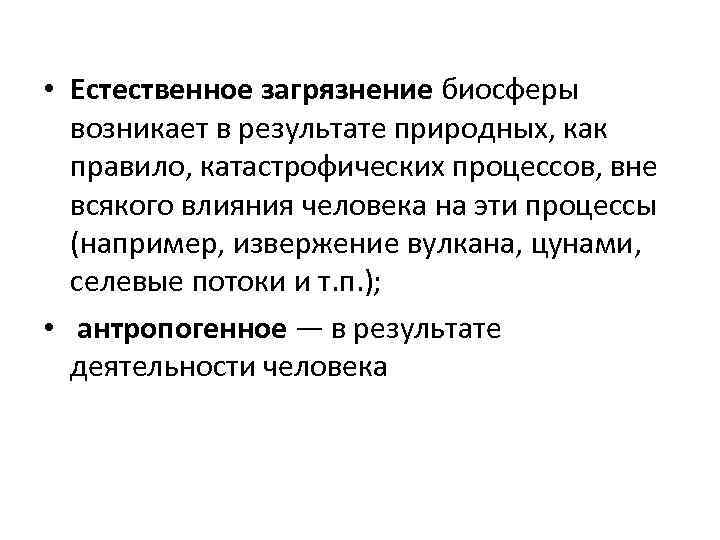 • Естественное загрязнение биосферы возникает в результате природных, как правило, катастрофических процессов, вне всякого влияния человека на эти процессы (например, извержение вулкана, цунами, селевые потоки и т.п.);

• антропогенное — в результате деятельности человека